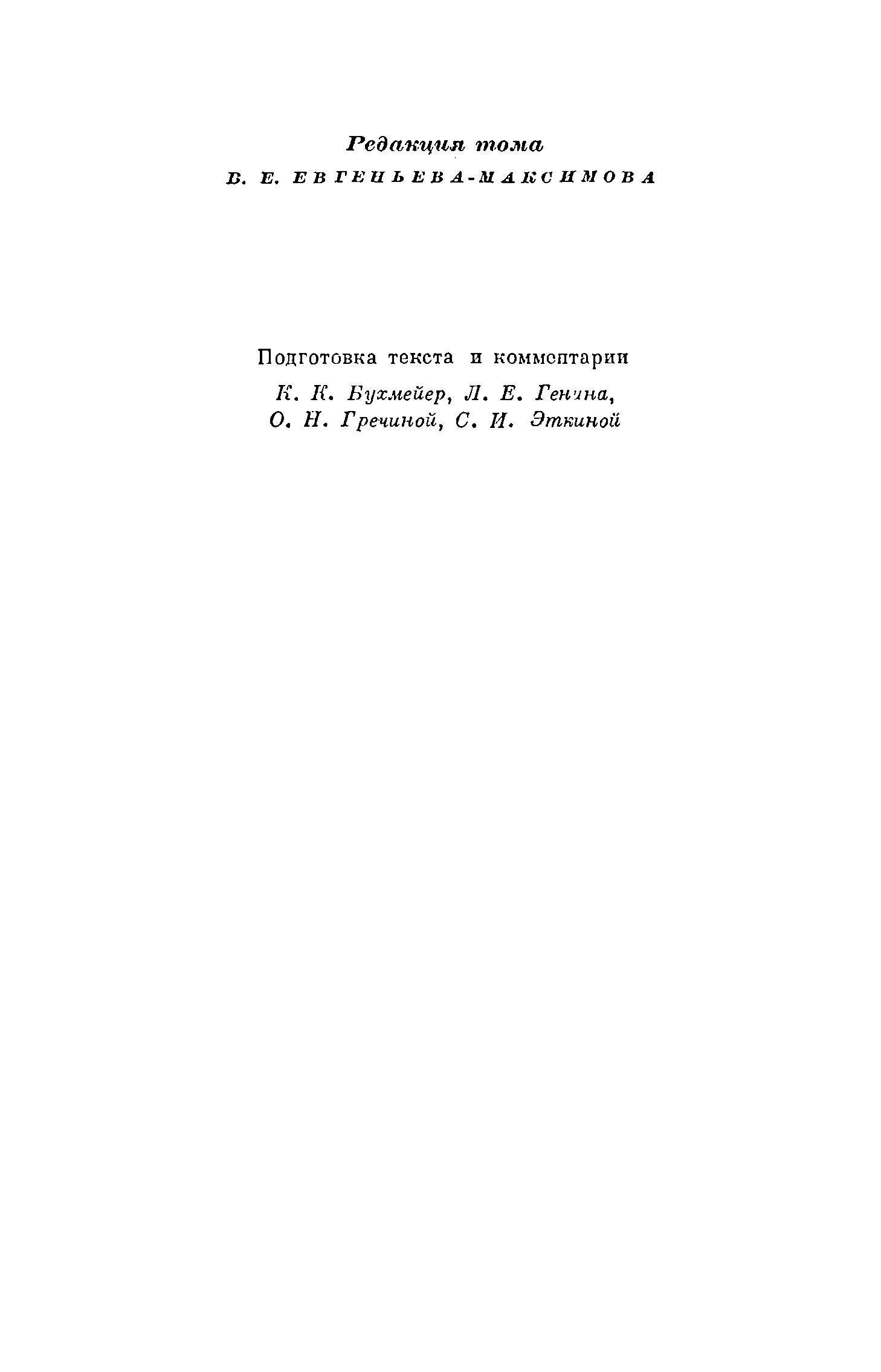 Редакция тома
В. Е. ЕВГЕНЬЕВА-МАКСИМОВА

Подготовка текста и комментарии
К. К. Бухмейер, Л. Е. Генина,
О. Н. Гречиной, С. И. Эткиной